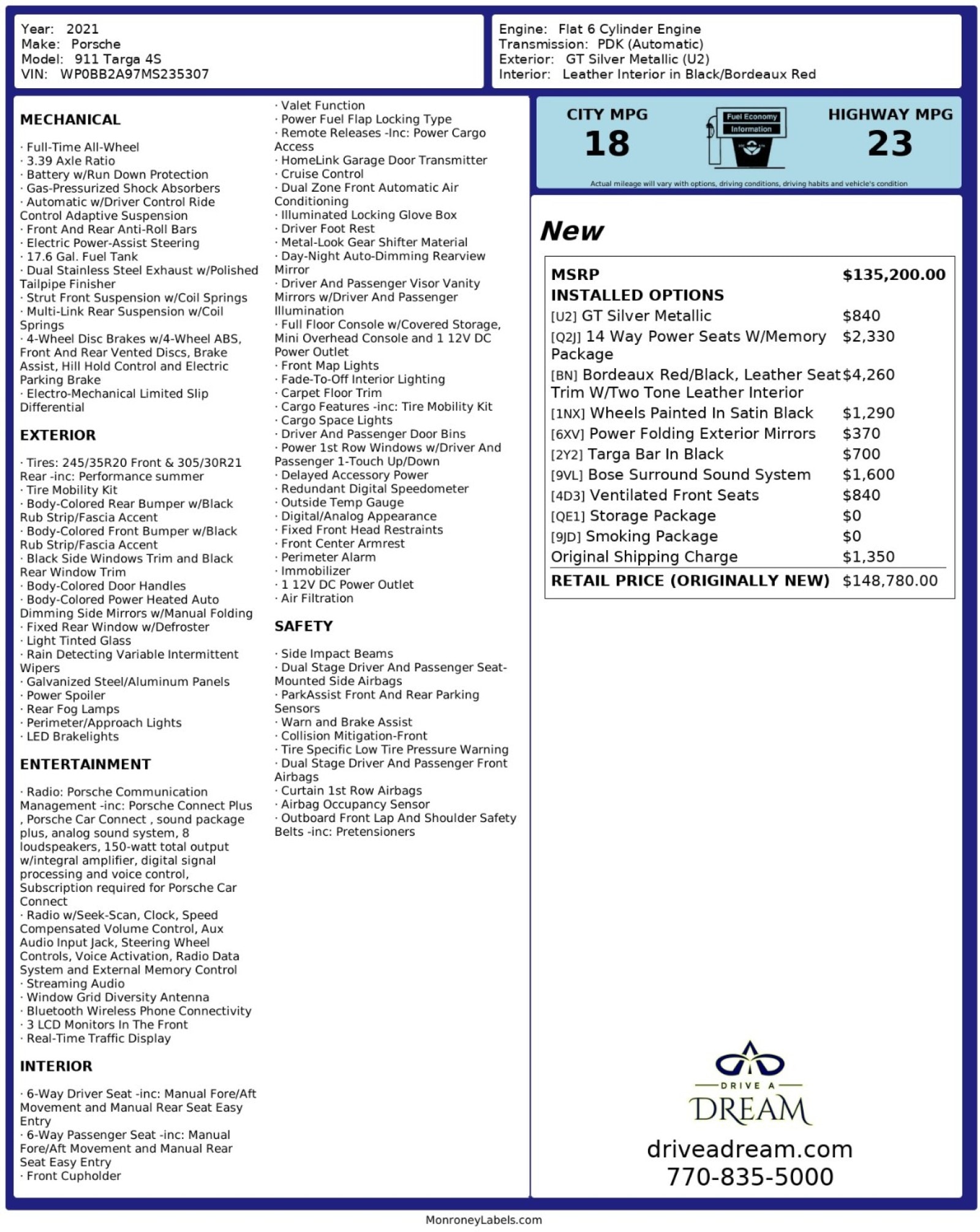 Year: 2021
Make: Porsche
Model: 911 Targa 4S
VIN: WP0BB2A97MS235307

Engine: Flat 6 Cylinder Engine
Transmission: PDK (Automatic)
Exterior: GT Silver Metallic (U2)
Interior: Leather Interior in Black/Bordeaux Red

MECHANICAL

· Full-Time All-Wheel
· 3.39 Axle Ratio
· Battery w/Run Down Protection
· Gas-Pressurized Shock Absorbers
· Automatic w/Driver Control Ride Control Adaptive Suspension
· Front And Rear Anti-Roll Bars
· Electric Power-Assist Steering
· 17.6 Gal. Fuel Tank
· Dual Stainless Steel Exhaust w/Polished Tailpipe Finisher
· Strut Front Suspension w/Coil Springs
· Multi-Link Rear Suspension w/Coil Springs
· 4-Wheel Disc Brakes w/4-Wheel ABS, Front And Rear Vented Discs, Brake Assist, Hill Hold Control and Electric Parking Brake
· Electro-Mechanical Limited Slip Differential

EXTERIOR

· Tires: 245/35R20 Front & 305/30R21 Rear -inc: Performance summer
· Tire Mobility Kit
· Body-Colored Rear Bumper w/Black Rub Strip/Fascia Accent
· Body-Colored Front Bumper w/Black Rub Strip/Fascia Accent
· Black Side Windows Trim and Black Rear Window Trim
· Body-Colored Door Handles
· Body-Colored Power Heated Auto Dimming Side Mirrors w/Manual Folding
· Fixed Rear Window w/Defroster
· Light Tinted Glass
· Rain Detecting Variable Intermittent Wipers
· Galvanized Steel/Aluminum Panels
· Power Spoiler
· Rear Fog Lamps
· Perimeter/Approach Lights
· LED Brakelights

ENTERTAINMENT

· Radio: Porsche Communication Management -inc: Porsche Connect Plus , Porsche Car Connect , sound package plus, analog sound system, 8 loudspeakers, 150-watt total output w/integral amplifier, digital signal processing and voice control, Subscription required for Porsche Car Connect
· Radio w/Seek-Scan, Clock, Speed Compensated Volume Control, Aux Audio Input Jack, Steering Wheel Controls, Voice Activation, Radio Data System and External Memory Control
· Streaming Audio
· Window Grid Diversity Antenna
· Bluetooth Wireless Phone Connectivity
· 3 LCD Monitors In The Front
· Real-Time Traffic Display

INTERIOR

· 6-Way Driver Seat -inc: Manual Fore/Aft Movement and Manual Rear Seat Easy Entry
· 6-Way Passenger Seat -inc: Manual Fore/Aft Movement and Manual Rear Seat Easy Entry
· Front Cupholder
· Valet Function
· Power Fuel Flap Locking Type
· Remote Releases -Inc: Power Cargo Access
· HomeLink Garage Door Transmitter
· Cruise Control
· Dual Zone Front Automatic Air Conditioning
· Illuminated Locking Glove Box
· Driver Foot Rest
· Metal-Look Gear Shifter Material
· Day-Night Auto-Dimming Rearview Mirror
· Driver And Passenger Visor Vanity Mirrors w/Driver And Passenger Illumination
· Full Floor Console w/Covered Storage, Mini Overhead Console and 1 12V DC Power Outlet
· Front Map Lights
· Fade-To-Off Interior Lighting
· Carpet Floor Trim
· Cargo Features -inc: Tire Mobility Kit
· Cargo Space Lights
· Driver And Passenger Door Bins
· Power 1st Row Windows w/Driver And Passenger 1-Touch Up/Down
· Delayed Accessory Power
· Redundant Digital Speedometer
· Outside Temp Gauge
· Digital/Analog Appearance
· Fixed Front Head Restraints
· Front Center Armrest
· Perimeter Alarm
· Immobilizer
· 1 12V DC Power Outlet
· Air Filtration

SAFETY

· Side Impact Beams
· Dual Stage Driver And Passenger Seat-Mounted Side Airbags
· ParkAssist Front And Rear Parking Sensors
· Warn and Brake Assist
· Collision Mitigation-Front
· Tire Specific Low Tire Pressure Warning
· Dual Stage Driver And Passenger Front Airbags
· Curtain 1st Row Airbags
· Airbag Occupancy Sensor
· Outboard Front Lap And Shoulder Safety Belts -inc: Pretensioners

CITY MPG
18
Fuel Economy
Information
HIGHWAY MPG
23
Actual mileage will vary with options, driving conditions, driving habits and vehicle's condition

New

| MSRP | $135,200.00 |
|---|---|
| INSTALLED OPTIONS | |
| [U2] GT Silver Metallic | $840 |
| [Q2J] 14 Way Power Seats W/Memory Package | $2,330 |
| [BN] Bordeaux Red/Black, Leather Seat Trim W/Two Tone Leather Interior | $4,260 |
| [1NX] Wheels Painted In Satin Black | $1,290 |
| [6XV] Power Folding Exterior Mirrors | $370 |
| [2Y2] Targa Bar In Black | $700 |
| [9VL] Bose Surround Sound System | $1,600 |
| [4D3] Ventilated Front Seats | $840 |
| [QE1] Storage Package | $0 |
| [9JD] Smoking Package | $0 |
| Original Shipping Charge | $1,350 |
| RETAIL PRICE (ORIGINALLY NEW) | $148,780.00 |

DRIVE A
DREAM
driveadream.com
770-835-5000

MonroneyLabels.com